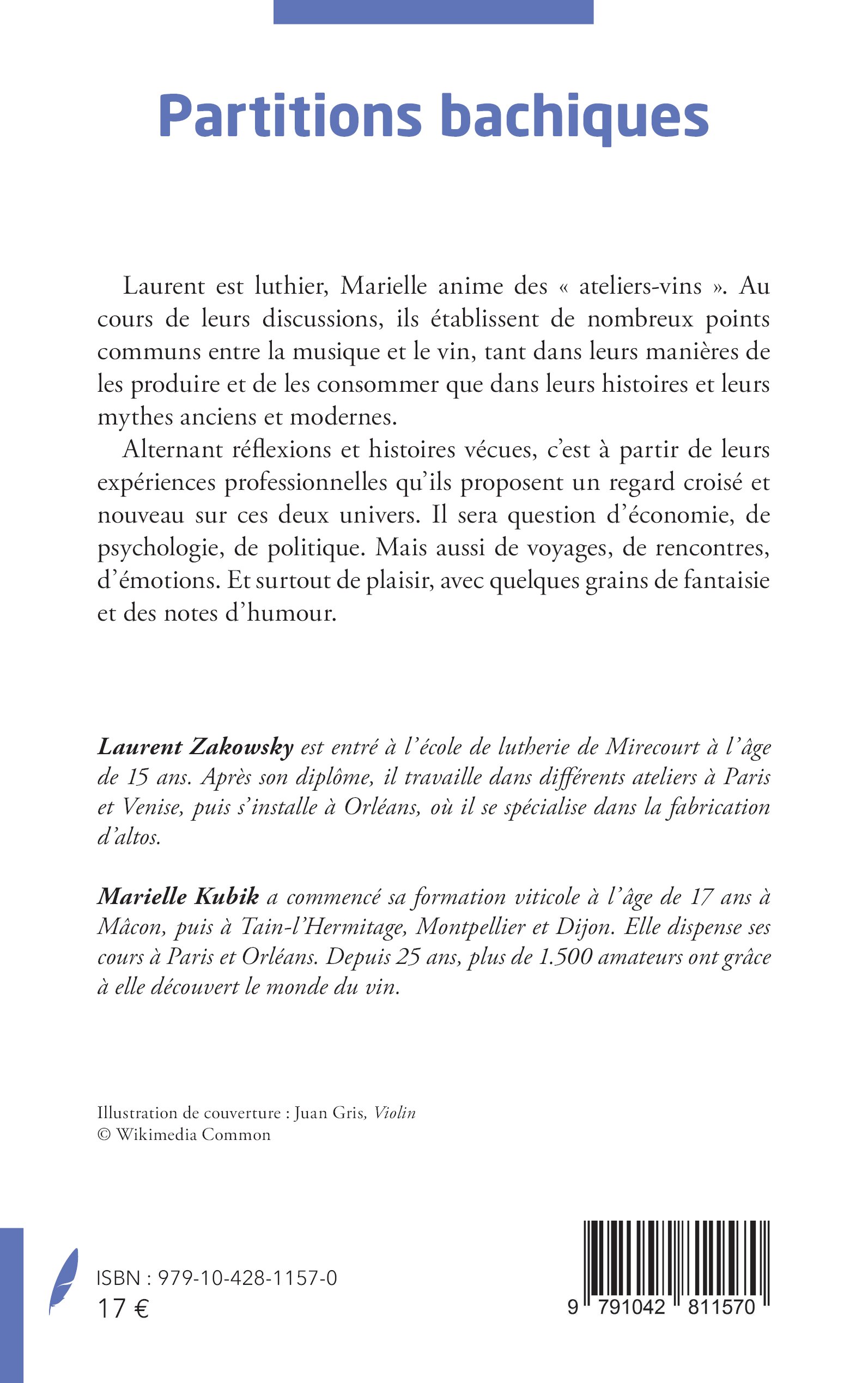 Partitions bachiques

Laurent est luthier, Marielle anime des « ateliers-vins ». Au cours de leurs discussions, ils établissent de nombreux points communs entre la musique et le vin, tant dans leurs manières de les produire et de les consommer que dans leurs histoires et leurs mythes anciens et modernes.

Alternant réflexions et histoires vécues, c'est à partir de leurs expériences professionnelles qu'ils proposent un regard croisé et nouveau sur ces deux univers. Il sera question d'économie, de psychologie, de politique. Mais aussi de voyages, de rencontres, d'émotions. Et surtout de plaisir, avec quelques grains de fantaisie et des notes d'humour.

Laurent Zakowsky est entré à l'école de lutherie de Mirecourt à l'âge de 15 ans. Après son diplôme, il travaille dans différents ateliers à Paris et Venise, puis s'installe à Orléans, où il se spécialise dans la fabrication d'altos.

Marielle Kubik a commencé sa formation viticole à l'âge de 17 ans à Mâcon, puis à Tain-l'Hermitage, Montpellier et Dijon. Elle dispense ses cours à Paris et Orléans. Depuis 25 ans, plus de 1.500 amateurs ont grâce à elle découvert le monde du vin.

Illustration de couverture : Juan Gris, Violin
© Wikimedia Common

ISBN : 979-10-428-1157-0
17 €

9 791042 811570